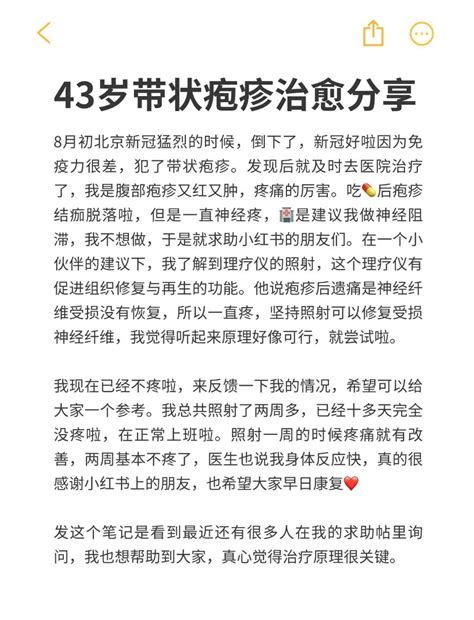 43岁带状疱疹治愈分享

8月初北京新冠猛烈的时候，倒下了，新冠好啦因为免疫力很差，犯了带状疱疹。发现后就及时去医院治疗了，我是腹部疱疹又红又肿，疼痛的厉害。吃💊后疱疹结痂脱落啦，但是一直神经疼，🏥是建议我做神经阻滞，我不想做，于是就求助小红书的朋友们。在一个小伙伴的建议下，我了解到理疗仪的照射，这个理疗仪有促进组织修复与再生的功能。他说疱疹后遗痛是神经纤维受损没有恢复，所以一直疼，坚持照射可以修复受损神经纤维，我觉得听起来原理好像可行，就尝试啦。

我现在已经不疼啦，来反馈一下我的情况，希望可以给大家一个参考。我总共照射了两周多，已经十多天完全没疼啦，在正常上班啦。照射一周的时候疼痛就有改善，两周基本不疼了，医生也说我身体反应快，真的很感谢小红书上的朋友，也希望大家早日康复❤️

发这个笔记是看到最近还有很多人在我的求助帖里询问，我也想帮助到大家，真心觉得治疗原理很关键。